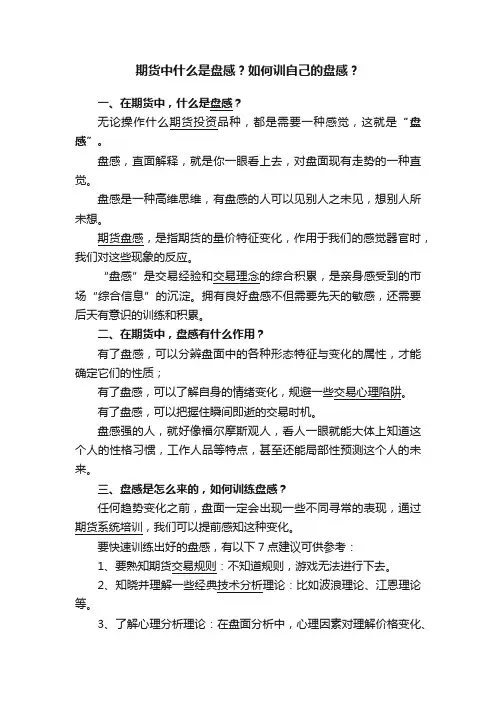 期货中什么是盘感？如何训自己的盘感？

一、在期货中，什么是盘感？

无论操作什么期货投资品种，都是需要一种感觉，这就是“盘感”。

盘感，直面解释，就是你一眼看上去，对盘面现有走势的一种直觉。

盘感是一种高维思维，有盘感的人可以见别人之未见，想别人所未想。

期货盘感，是指期货的量价特征变化，作用于我们的感觉器官时，我们对这些现象的反应。

“盘感”是交易经验和交易理念的综合积累，是亲身感受到的市场“综合信息”的沉淀。拥有良好盘感不但需要先天的敏感，还需要后天有意识的训练和积累。

二、在期货中，盘感有什么作用？

有了盘感，可以分辨盘面中的各种形态特征与变化的属性，才能确定它们的性质；

有了盘感，可以了解自身的情绪变化，规避一些交易心理陷阱。

有了盘感，可以把握住瞬间即逝的交易时机。

盘感强的人，就好像福尔摩斯观人，看人一眼就能大体上知道这个人的性格习惯，工作人品等特点，甚至还能局部性预测这个人的未来。

三、盘感是怎么来的，如何训练盘感？

任何趋势变化之前，盘面一定会出现一些不同寻常的表现，通过期货系统培训，我们可以提前感知这种变化。

要快速训练出好的盘感，有以下 7 点建议可供参考：

1、要熟知期货交易规则：不知道规则，游戏无法进行下去。

2、知晓并理解一些经典技术分析理论：比如波浪理论、江恩理论等。

3、了解心理分析理论：在盘面分析中，心理因素对理解价格变化、